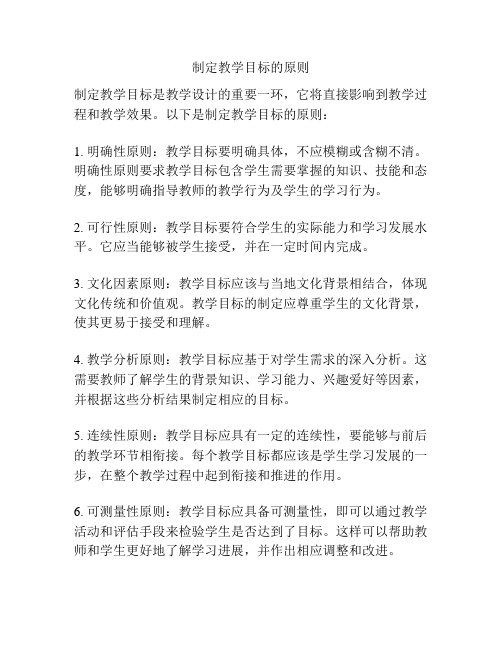 制定教学目标的原则

制定教学目标是教学设计的重要一环，它将直接影响到教学过程和教学效果。以下是制定教学目标的原则：

1. 明确性原则：教学目标要明确具体，不应模糊或含糊不清。明确性原则要求教学目标包含学生需要掌握的知识、技能和态度，能够明确指导教师的教学行为及学生的学习行为。

2. 可行性原则：教学目标要符合学生的实际能力和学习发展水平。它应当能够被学生接受，并在一定时间内完成。

3. 文化因素原则：教学目标应该与当地文化背景相结合，体现文化传统和价值观。教学目标的制定应尊重学生的文化背景，使其更易于接受和理解。

4. 教学分析原则：教学目标应基于对学生需求的深入分析。这需要教师了解学生的背景知识、学习能力、兴趣爱好等因素，并根据这些分析结果制定相应的目标。

5. 连续性原则：教学目标应具有一定的连续性，要能够与前后的教学环节相衔接。每个教学目标都应该是学生学习发展的一步，在整个教学过程中起到衔接和推进的作用。

6. 可测量性原则：教学目标应具备可测量性，即可以通过教学活动和评估手段来检验学生是否达到了目标。这样可以帮助教师和学生更好地了解学习进展，并作出相应调整和改进。